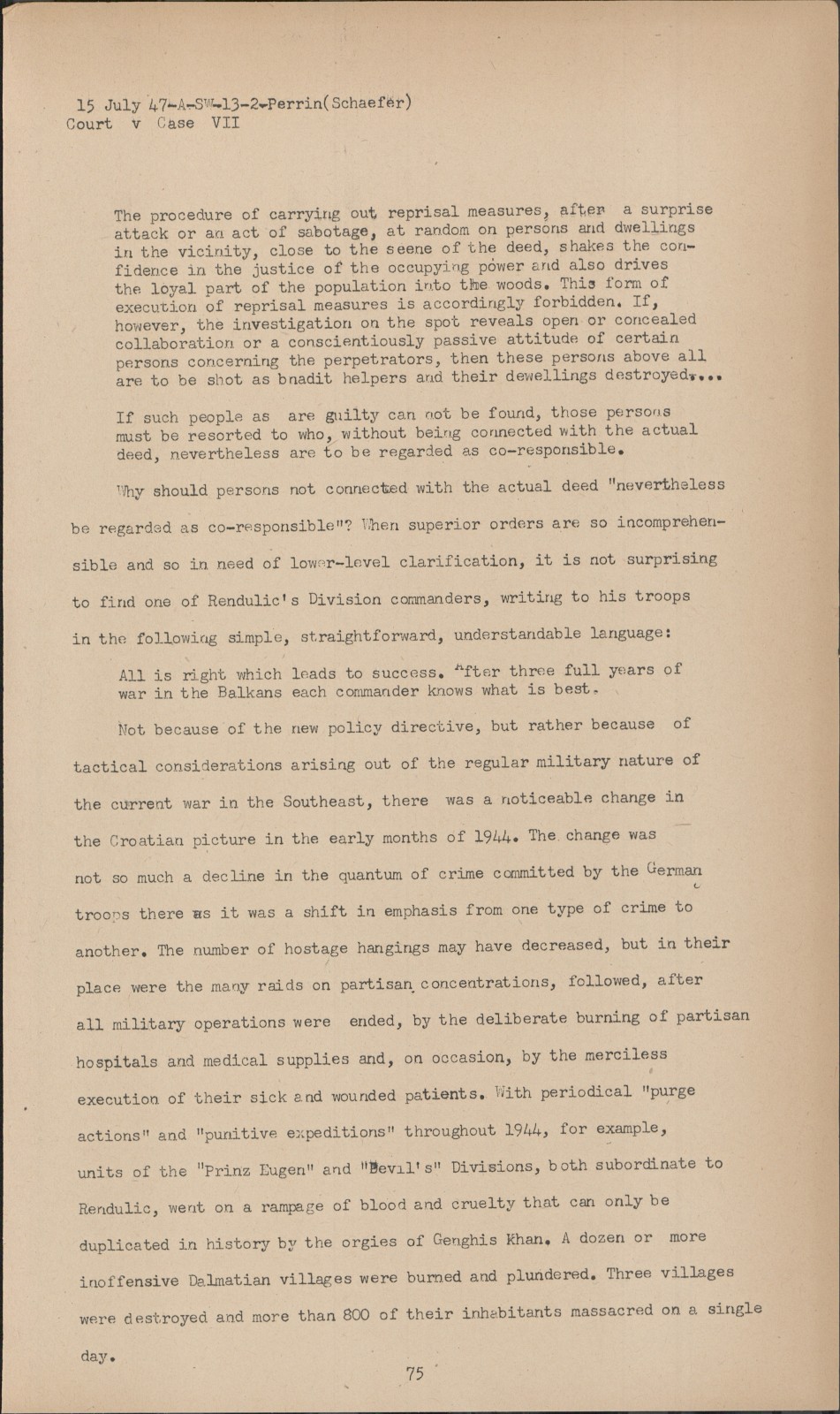 15 July 47-A-SW-13-2-Perrin(Schaefer)
Court v Case VII

The procedure of carrying out reprisal measures, after a surprise attack or an act of sabotage, at random on persons and dwellings in the vicinity, close to the seene of the deed, shakes the confidence in the justice of the occupying power and also drives the loyal part of the population into the woods. This form of execution of reprisal measures is accordingly forbidden. If, however, the investigation on the spot reveals open or concealed collaboration or a conscientiously passive attitude of certain persons concerning the perpetrators, then these persons above all are to be shot as bnadit helpers and their dewellings destroyed....

If such people as are guilty can not be found, those persons must be resorted to who, without being connected with the actual deed, nevertheless are to be regarded as co-responsible.

Why should persons not connected with the actual deed "nevertheless be regarded as co-responsible"? When superior orders are so incomprehensible and so in need of lower-level clarification, it is not surprising to find one of Rendulic's Division commanders, writing to his troops in the following simple, straightforward, understandable language:

All is right which leads to success. After three full years of war in the Balkans each commander knows what is best.

Not because of the new policy directive, but rather because of tactical considerations arising out of the regular military nature of the current war in the Southeast, there was a noticeable change in the Croatian picture in the early months of 1944. The change was not so much a decline in the quantum of crime committed by the German troops there as it was a shift in emphasis from one type of crime to another. The number of hostage hangings may have decreased, but in their place were the many raids on partisan concentrations, followed, after all military operations were ended, by the deliberate burning of partisan hospitals and medical supplies and, on occasion, by the merciless execution of their sick and wounded patients. With periodical "purge actions" and "punitive expeditions" throughout 1944, for example, units of the "Prinz Eugen" and "Devil's" Divisions, both subordinate to Rendulic, went on a rampage of blood and cruelty that can only be duplicated in history by the orgies of Genghis Khan. A dozen or more inoffensive Dalmatian villages were burned and plundered. Three villages were destroyed and more than 800 of their inhabitants massacred on a single day.

75